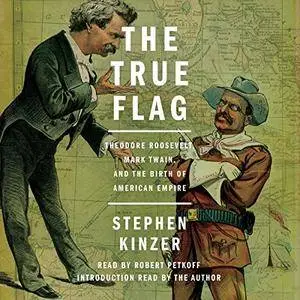 THE TRUE FLAG

THEODORE ROOSEVELT, MARK TWAIN, AND THE BIRTH OF AMERICAN EMPIRE

STEPHEN KINZER

READ BY ROBERT PETKOFF
INTRODUCTION READ BY THE AUTHOR